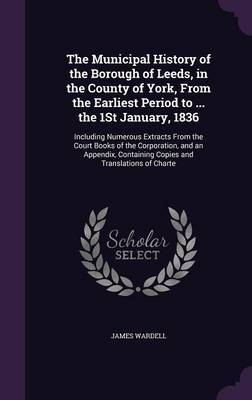 The Municipal History of the Borough of Leeds, in the County of York, From the Earliest Period to ... the 1St January, 1836

Including Numerous Extracts From the Court Books of the Corporation, and an Appendix, Containing Copies and Translations of Charte

Scholar
SELECT

JAMES WARDELL